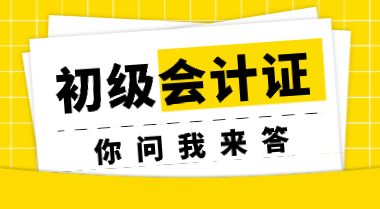 初级会计证

你问我来答